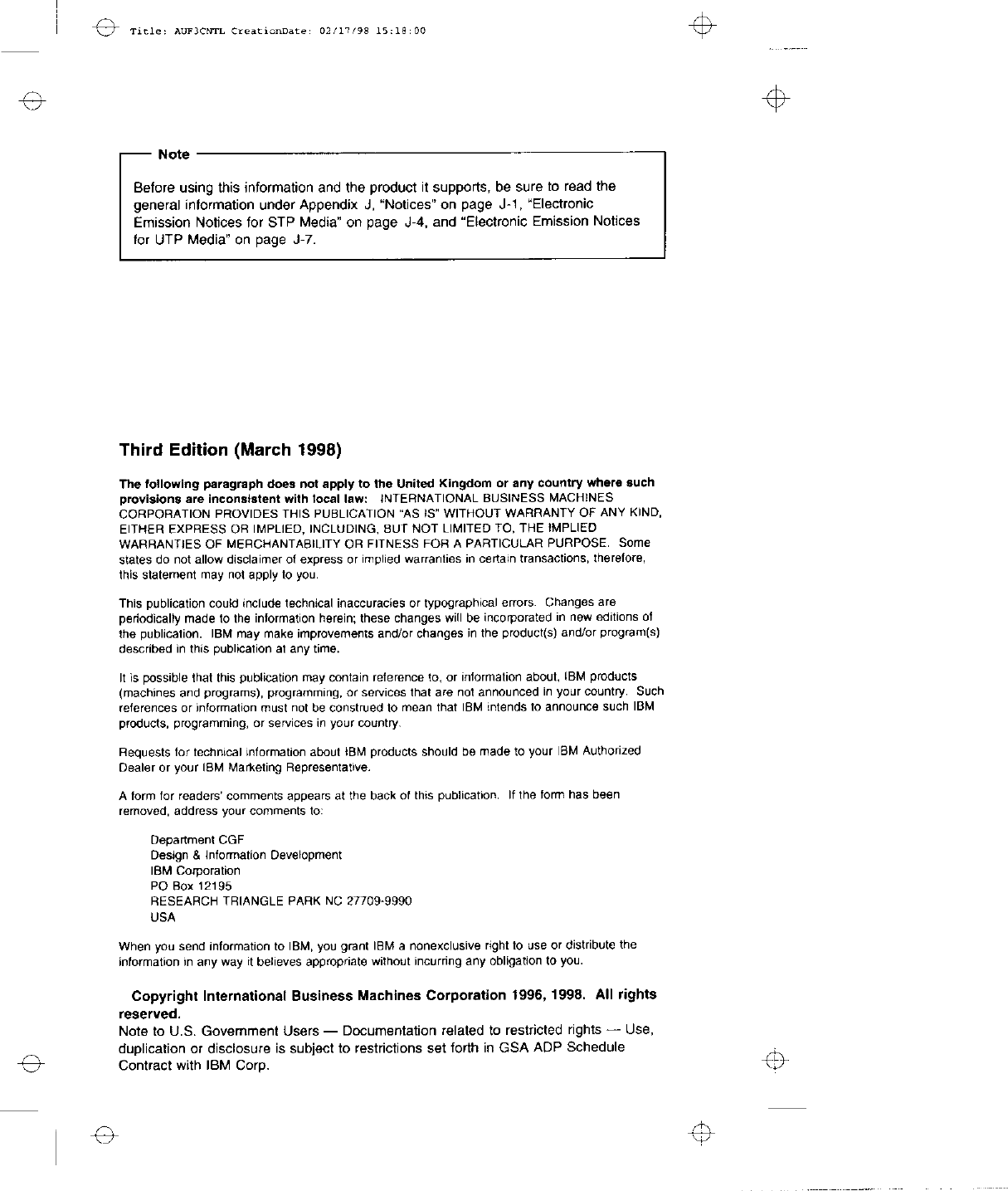 Title: AUF3CNTL CreationDate: 02/17/98 15:18:00

Note

Before using this information and the product it supports, be sure to read the general information under Appendix J, "Notices" on page J-1, "Electronic Emission Notices for STP Media" on page J-4, and "Electronic Emission Notices for UTP Media" on page J-7.

Third Edition (March 1998)

The following paragraph does not apply to the United Kingdom or any country where such provisions are inconsistent with local law: INTERNATIONAL BUSINESS MACHINES CORPORATION PROVIDES THIS PUBLICATION "AS IS" WITHOUT WARRANTY OF ANY KIND, EITHER EXPRESS OR IMPLIED, INCLUDING, BUT NOT LIMITED TO, THE IMPLIED WARRANTIES OF MERCHANTABILITY OR FITNESS FOR A PARTICULAR PURPOSE. Some states do not allow disclaimer of express or implied warranties in certain transactions, therefore, this statement may not apply to you.

This publication could include technical inaccuracies or typographical errors. Changes are periodically made to the information herein; these changes will be incorporated in new editions of the publication. IBM may make improvements and/or changes in the product(s) and/or program(s) described in this publication at any time.

It is possible that this publication may contain reference to, or information about, IBM products (machines and programs), programming, or services that are not announced in your country. Such references or information must not be construed to mean that IBM intends to announce such IBM products, programming, or services in your country.

Requests for technical information about IBM products should be made to your IBM Authorized Dealer or your IBM Marketing Representative.

A form for readers' comments appears at the back of this publication. If the form has been removed, address your comments to:

Department CGF
Design & Information Development
IBM Corporation
PO Box 12195
RESEARCH TRIANGLE PARK NC 27709-9990
USA

When you send information to IBM, you grant IBM a nonexclusive right to use or distribute the information in any way it believes appropriate without incurring any obligation to you.

Copyright International Business Machines Corporation 1996, 1998. All rights reserved.
Note to U.S. Government Users — Documentation related to restricted rights — Use, duplication or disclosure is subject to restrictions set forth in GSA ADP Schedule Contract with IBM Corp.